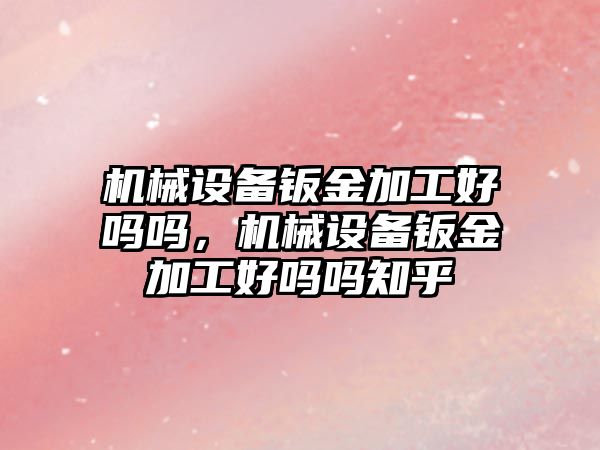 机械设备钣金加工好吗吗，机械设备钣金加工好吗吗知乎